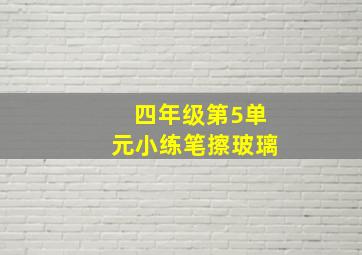 四年级第5单元小练笔擦玻璃